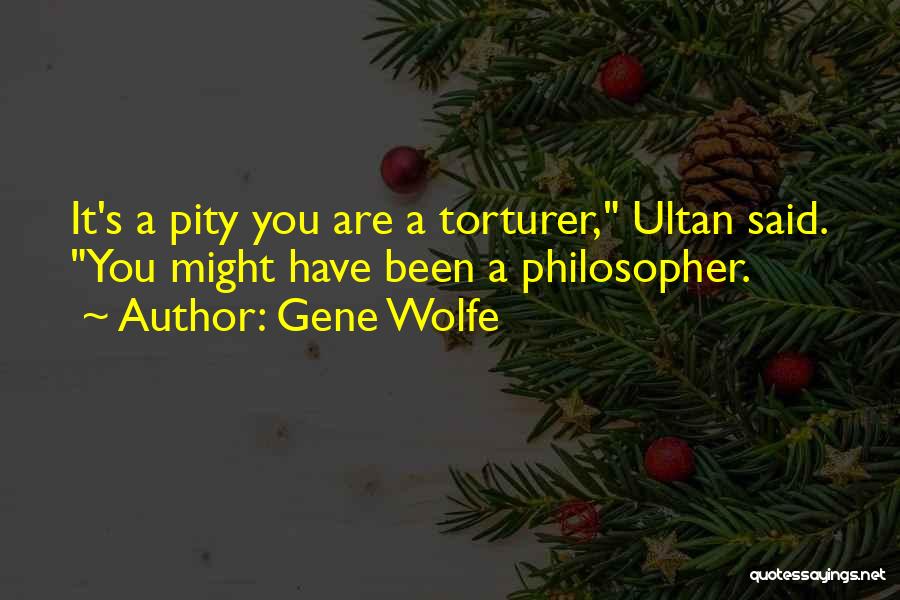 It's a pity you are a torturer," Ultan said. "You might have been a philosopher.
~ Author: Gene Wolfe

quotessayings.net